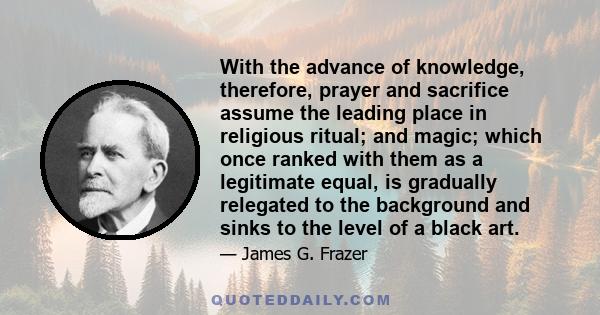 With the advance of knowledge, therefore, prayer and sacrifice assume the leading place in religious ritual; and magic; which once ranked with them as a legitimate equal, is gradually relegated to the background and sinks to the level of a black art.

— James G. Frazer

QUOTEDDAILY.COM